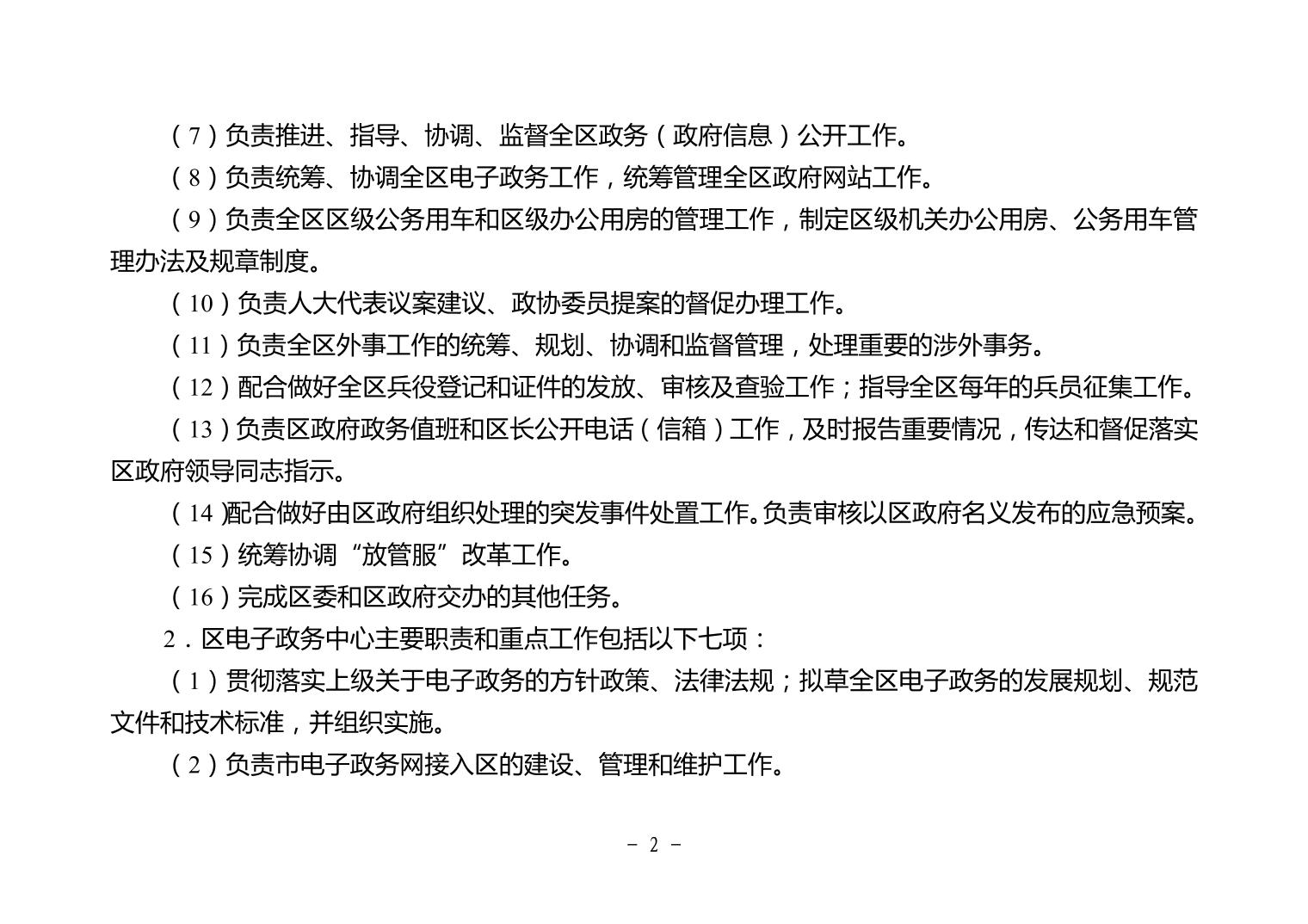 （7）负责推进、指导、协调、监督全区政务（政府信息）公开工作。

（8）负责统筹、协调全区电子政务工作，统筹管理全区政府网站工作。

（9）负责全区区级公务用车和区级办公用房的管理工作，制定区级机关办公用房、公务用车管理办法及规章制度。

（10）负责人大代表议案建议、政协委员提案的督促办理工作。

（11）负责全区外事工作的统筹、规划、协调和监督管理，处理重要的涉外事务。

（12）配合做好全区兵役登记和证件的发放、审核及查验工作；指导全区每年的兵员征集工作。

（13）负责区政府政务值班和区长公开电话（信箱）工作，及时报告重要情况，传达和督促落实区政府领导同志指示。

（14）配合做好由区政府组织处理的突发事件处置工作。负责审核以区政府名义发布的应急预案。

（15）统筹协调“放管服”改革工作。

（16）完成区委和区政府交办的其他任务。

2．区电子政务中心主要职责和重点工作包括以下七项：

（1）贯彻落实上级关于电子政务的方针政策、法律法规；拟草全区电子政务的发展规划、规范文件和技术标准，并组织实施。

（2）负责市电子政务网接入区的建设、管理和维护工作。

－ 2 －